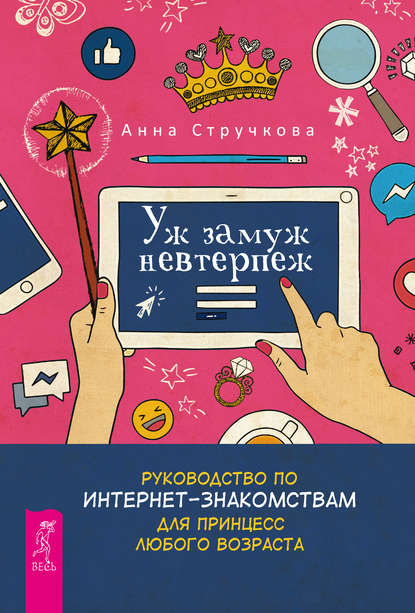 Анна Стручкова

Уж замуж невтерпеж

РУКОВОДСТВО ПО
ИНТЕРНЕТ-ЗНАКОМСТВАМ
ДЛЯ ПРИНЦЕСС
ЛЮБОГО ВОЗРАСТА

ВЕСЬ